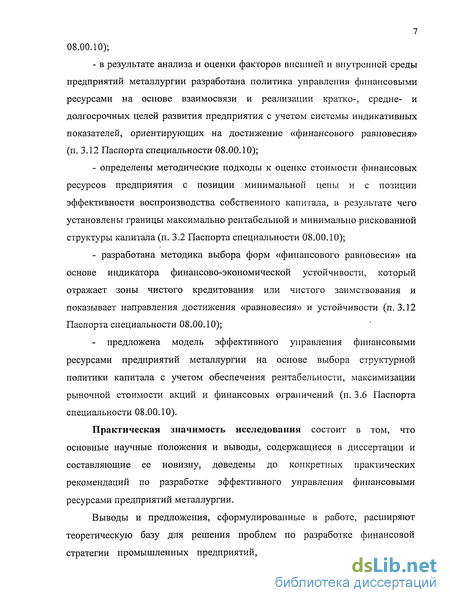 7

08.00.10);

- в результате анализа и оценки факторов внешней и внутренней среды предприятий металлургии разработана политика управления финансовыми ресурсами на основе взаимосвязи и реализации кратко-, средне- и долгосрочных целей развития предприятия с учетом системы индикативных показателей, ориентирующих на достижение «финансового равновесия» (п. 3.12 Паспорта специальности 08.00.10);

- определены методические подходы к оценке стоимости финансовых ресурсов предприятия с позиции минимальной цены и с позиции эффективности воспроизводства собственного капитала, в результате чего установлены границы максимально рентабельной и минимально рискованной структуры капитала (п. 3.2 Паспорта специальности 08.00.10);

- разработана методика выбора форм «финансового равновесия» на основе индикатора финансово-экономической устойчивости, который отражает зоны чистого кредитования или чистого заимствования и показывает направления достижения «равновесия» и устойчивости (п. 3.12 Паспорта специальности 08.00.10);

- предложена модель эффективного управления финансовыми ресурсами предприятий металлургии на основе выбора структурной политики капитала с учетом обеспечения рентабельности, максимизации рыночной стоимости акций и финансовых ограничений (п. 3.6 Паспорта специальности 08.00.10).

Практическая значимость исследования состоит в том, что основные научные положения и выводы, содержащиеся в диссертации и составляющие ее новизну, доведены до конкретных практических рекомендаций по разработке эффективного управления финансовыми ресурсами предприятий металлургии.

Выводы и предложения, сформулированные в работе, расширяют теоретическую базу для решения проблем по разработке финансовой стратегии промышленных предприятий,

dsLib.net
библиотека диссертаций